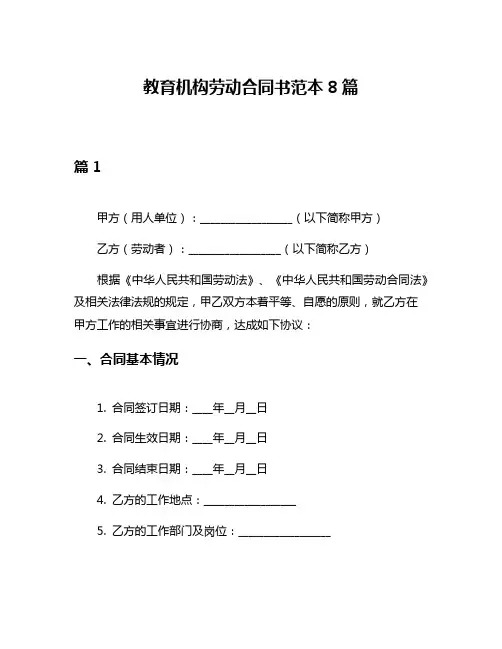 教育机构劳动合同书范本 8 篇

篇 1

甲方（用人单位）：________________（以下简称甲方）

乙方（劳动者）：________________（以下简称乙方）

根据《中华人民共和国劳动法》、《中华人民共和国劳动合同法》及相关法律法规的规定，甲乙双方本着平等、自愿的原则，就乙方在甲方工作的相关事宜进行协商，达成如下协议：

一、合同基本情况

1. 合同签订日期：____年__月__日

2. 合同生效日期：____年__月__日

3. 合同结束日期：____年__月__日

4. 乙方的工作地点：________________

5. 乙方的工作部门及岗位：________________